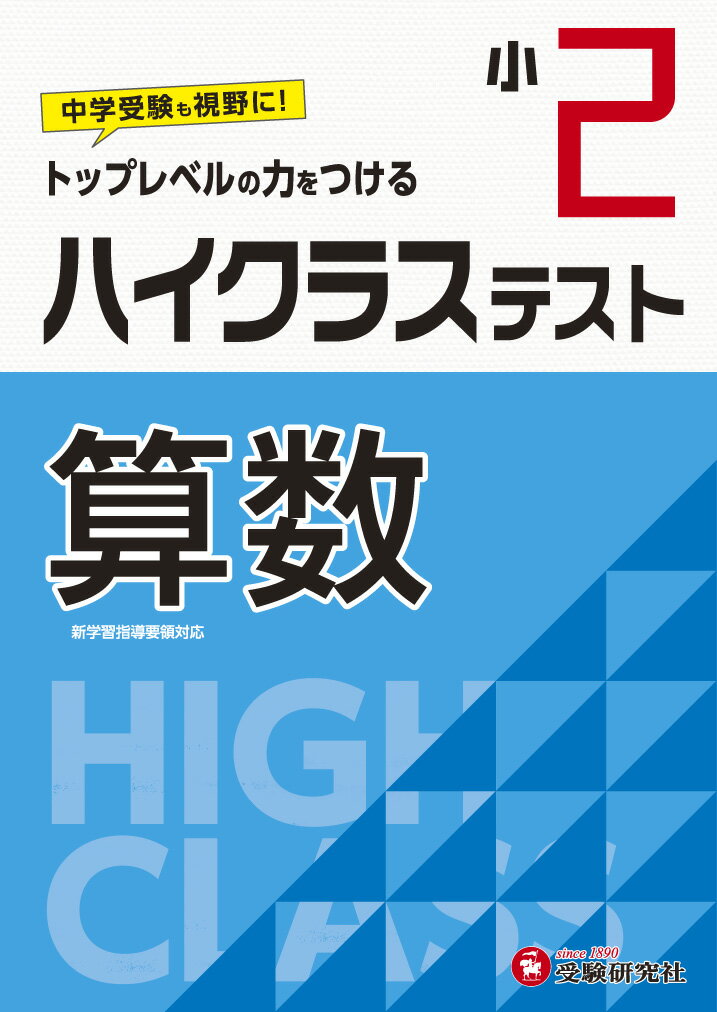 中学受験も視野に!

トップレベルの力をつける

小2

ハイクラステスト

算数

新学習指導要領対応

HIGH CLASS

since 1890
受験研究社